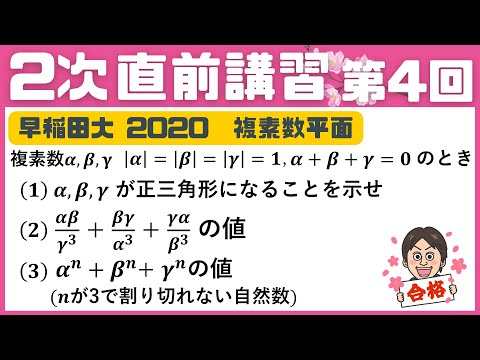 2次 直前講習 第4回

早稲田大 2020 複素数平面

複素数$\alpha, \beta, \gamma$ $|\alpha| = |\beta| = |\gamma| = 1, \alpha + \beta + \gamma = 0$ のとき

(1) $\alpha, \beta, \gamma$ が正三角形になることを示せ

(2) $\frac{\alpha\beta}{\gamma^3} + \frac{\beta\gamma}{\alpha^3} + \frac{\gamma\alpha}{\beta^3}$ の値

(3) $\alpha^n + \beta^n + \gamma^n$の値

($n$が3で割り切れない自然数)

合格